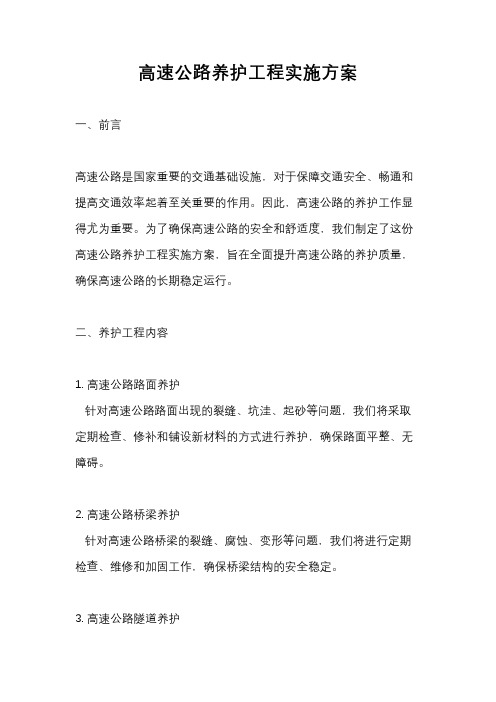 高速公路养护工程实施方案

一、前言

高速公路是国家重要的交通基础设施，对于保障交通安全、畅通和提高交通效率起着至关重要的作用。因此，高速公路的养护工作显得尤为重要。为了确保高速公路的安全和舒适度，我们制定了这份高速公路养护工程实施方案，旨在全面提升高速公路的养护质量，确保高速公路的长期稳定运行。

二、养护工程内容

1. 高速公路路面养护
针对高速公路路面出现的裂缝、坑洼、起砂等问题，我们将采取定期检查、修补和铺设新材料的方式进行养护，确保路面平整、无障碍。

2. 高速公路桥梁养护
针对高速公路桥梁的裂缝、腐蚀、变形等问题，我们将进行定期检查、维修和加固工作，确保桥梁结构的安全稳定。

3. 高速公路隧道养护